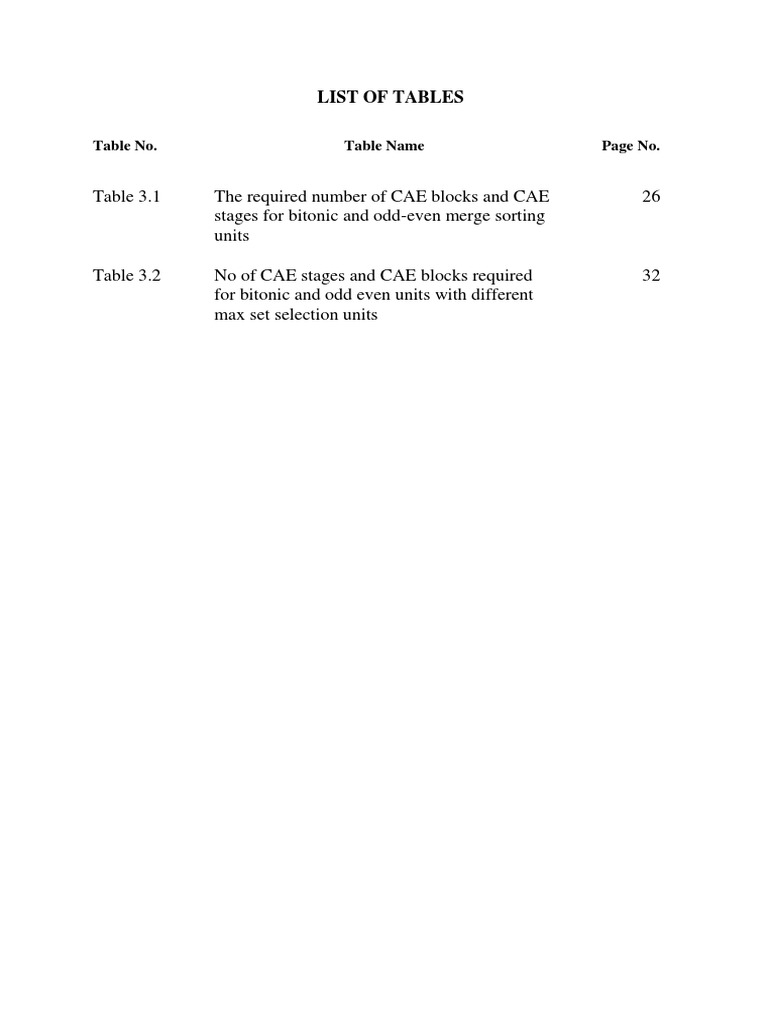 LIST OF TABLES

| Table No. | Table Name | Page No. |
|---|---|---|
| Table 3.1 | The required number of CAE blocks and CAE stages for bitonic and odd-even merge sorting units | 26 |
| Table 3.2 | No of CAE stages and CAE blocks required for bitonic and odd even units with different max set selection units | 32 |